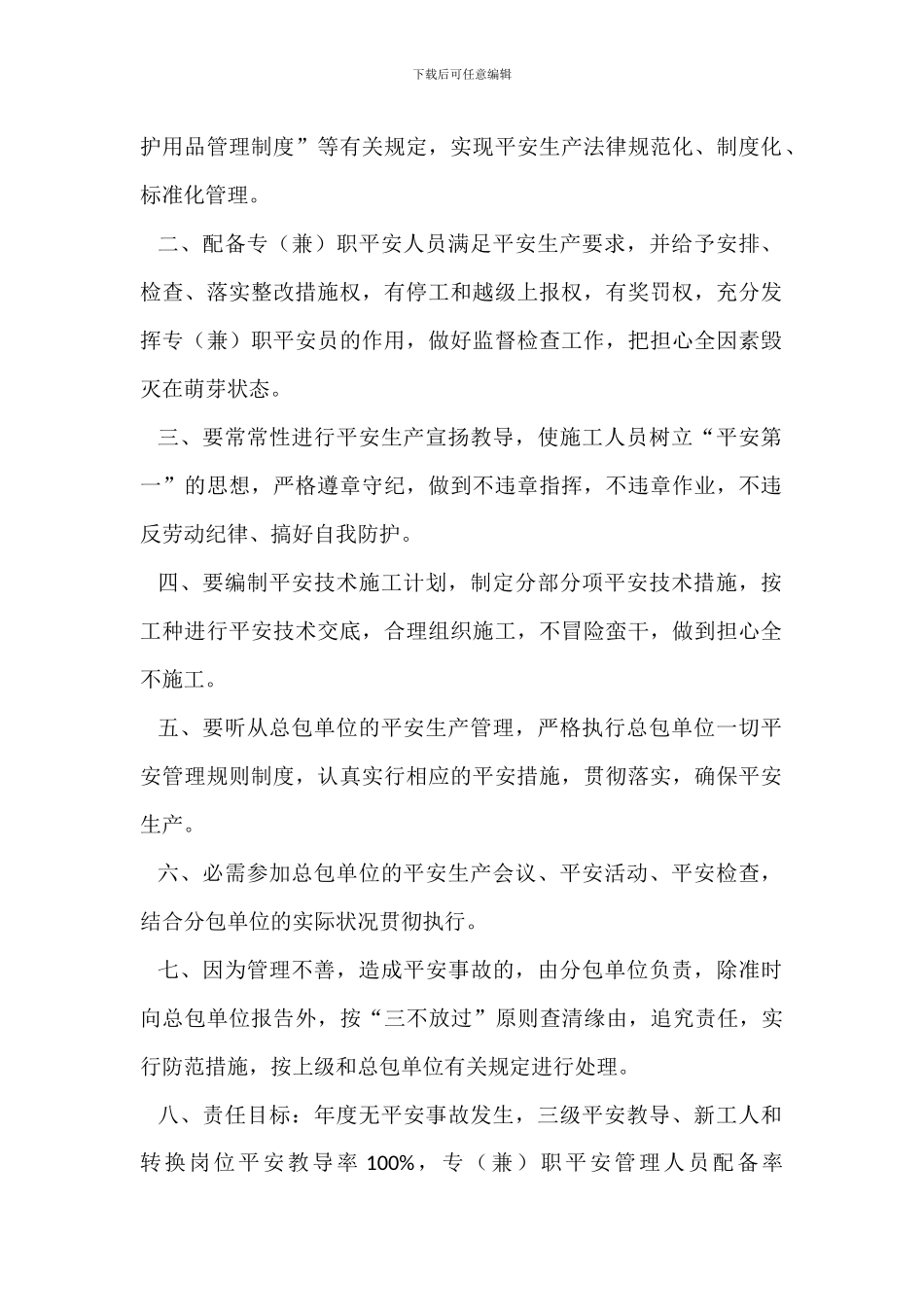 下载后可任意编辑

护用品管理制度”等有关规定，实现平安生产法律规范化、制度化、标准化管理。

二、配备专（兼）职平安人员满足平安生产要求，并给予安排、检查、落实整改措施权，有停工和越级上报权，有奖罚权，充分发挥专（兼）职平安员的作用，做好监督检查工作，把担心全因素毁灭在萌芽状态。

三、要常常性进行平安生产宣扬教导，使施工人员树立“平安第一”的思想，严格遵章守纪，做到不违章指挥，不违章作业，不违反劳动纪律、搞好自我防护。

四、要编制平安技术施工计划，制定分部分项平安技术措施，按工种进行平安技术交底，合理组织施工，不冒险蛮干，做到担心全不施工。

五、要听从总包单位的平安生产管理，严格执行总包单位一切平安管理规则制度，认真实行相应的平安措施，贯彻落实，确保平安生产。

六、必需参加总包单位的平安生产会议、平安活动、平安检查，结合分包单位的实际状况贯彻执行。

七、因为管理不善，造成平安事故的，由分包单位负责，除准时向总包单位报告外，按“三不放过”原则查清缘由，追究责任，实行防范措施，按上级和总包单位有关规定进行处理。

八、责任目标：年度无平安事故发生，三级平安教导、新工人和转换岗位平安教导率 100%，专（兼）职平安管理人员配备率